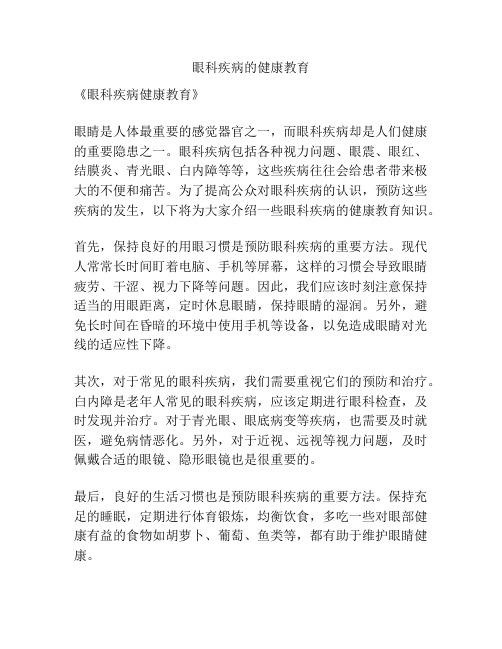 眼科疾病的健康教育

《眼科疾病健康教育》

眼睛是人体最重要的感觉器官之一，而眼科疾病却是人们健康的重要隐患之一。眼科疾病包括各种视力问题、眼震、眼红、结膜炎、青光眼、白内障等等，这些疾病往往会给患者带来极大的不便和痛苦。为了提高公众对眼科疾病的认识，预防这些疾病的发生，以下将为大家介绍一些眼科疾病的健康教育知识。

首先，保持良好的用眼习惯是预防眼科疾病的重要方法。现代人常常长时间盯着电脑、手机等屏幕，这样的习惯会导致眼睛疲劳、干涩、视力下降等问题。因此，我们应该时刻注意保持适当的用眼距离，定时休息眼睛，保持眼睛的湿润。另外，避免长时间在昏暗的环境中使用手机等设备，以免造成眼睛对光线的适应性下降。

其次，对于常见的眼科疾病，我们需要重视它们的预防和治疗。白内障是老年人常见的眼科疾病，应该定期进行眼科检查，及时发现并治疗。对于青光眼、眼底病变等疾病，也需要及时就医，避免病情恶化。另外，对于近视、远视等视力问题，及时佩戴合适的眼镜、隐形眼镜也是很重要的。

最后，良好的生活习惯也是预防眼科疾病的重要方法。保持充足的睡眠，定期进行体育锻炼，均衡饮食，多吃一些对眼部健康有益的食物如胡萝卜、葡萄、鱼类等，都有助于维护眼睛健康。